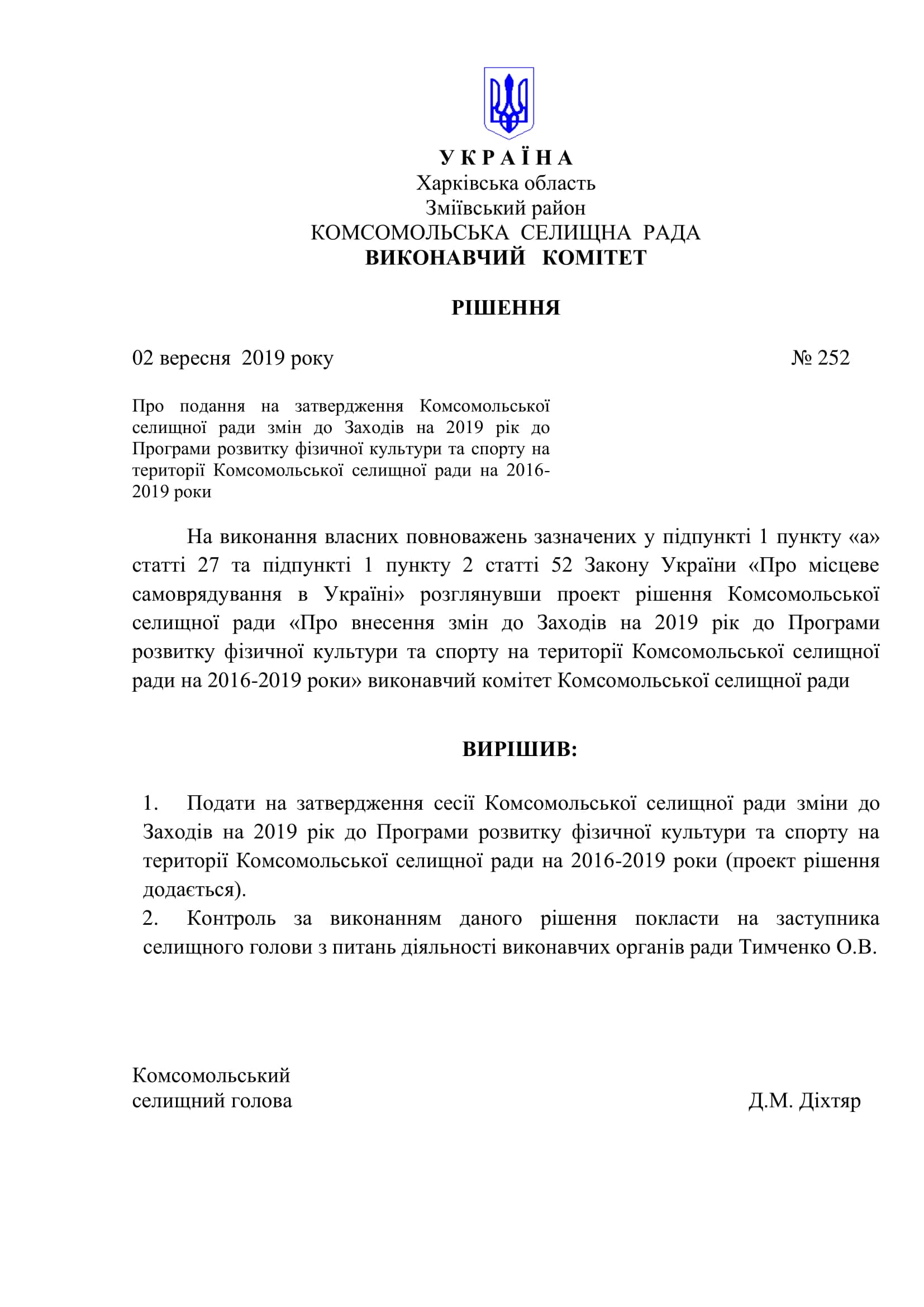 У К Р А Ї Н А
Харківська область
Зміївський район
КОМСОМОЛЬСЬКА СЕЛИЩНА РАДА
ВИКОНАВЧИЙ КОМІТЕТ

РІШЕННЯ

02 вересня 2019 року № 252

Про подання на затвердження Комсомольської селищної ради змін до Заходів на 2019 рік до Програми розвитку фізичної культури та спорту на території Комсомольської селищної ради на 2016-2019 роки

На виконання власних повноважень зазначених у підпункті 1 пункту «а» статті 27 та підпункті 1 пункту 2 статті 52 Закону України «Про місцеве самоврядування в Україні» розглянувши проект рішення Комсомольської селищної ради «Про внесення змін до Заходів на 2019 рік до Програми розвитку фізичної культури та спорту на території Комсомольської селищної ради на 2016-2019 роки» виконавчий комітет Комсомольської селищної ради

ВИРІШИВ:

1. Подати на затвердження сесії Комсомольської селищної ради зміни до Заходів на 2019 рік до Програми розвитку фізичної культури та спорту на території Комсомольської селищної ради на 2016-2019 роки (проект рішення додається).
2. Контроль за виконанням даного рішення покласти на заступника селищного голови з питань діяльності виконавчих органів ради Тимченко О.В.

Комсомольський
селищний голова Д.М. Діхтяр